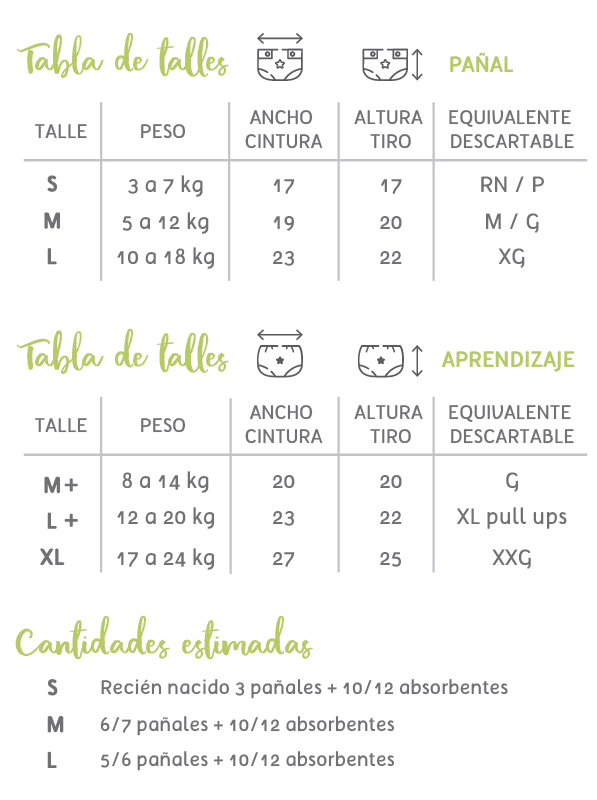 Tabla de talles PAÑAL

| TALLE | PESO | ANCHO CINTURA | ALTURA TIRO | EQUIVALENTE DESCARTABLE |
|---|---|---|---|---|
| S | 3 a 7 kg | 17 | 17 | RN / P |
| M | 5 a 12 kg | 19 | 20 | M / G |
| L | 10 a 18 kg | 23 | 22 | XG |

Tabla de talles APRENDIZAJE

| TALLE | PESO | ANCHO CINTURA | ALTURA TIRO | EQUIVALENTE DESCARTABLE |
|---|---|---|---|---|
| M+ | 8 a 14 kg | 20 | 20 | G |
| L + | 12 a 20 kg | 23 | 22 | XL pull ups |
| XL | 17 a 24 kg | 27 | 25 | XXG |

Cantidades estimadas

S Recién nacido 3 pañales + 10/12 absorbentes

M 6/7 pañales + 10/12 absorbentes

L 5/6 pañales + 10/12 absorbentes